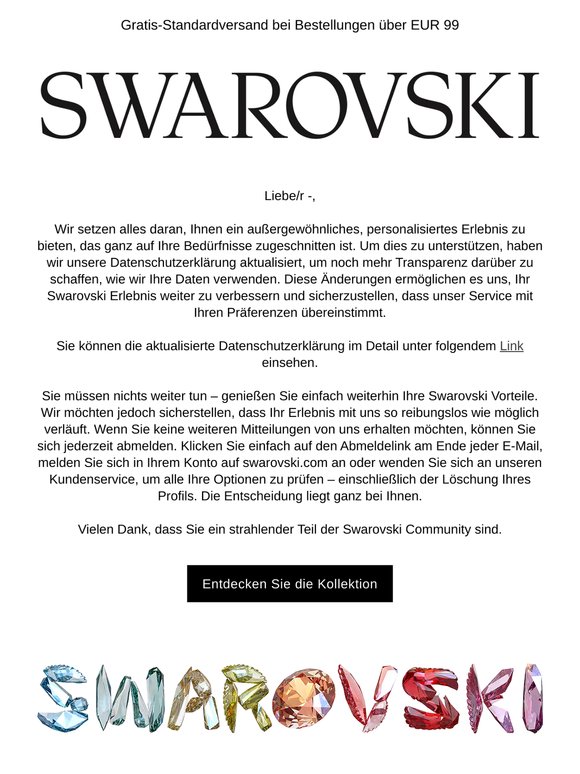 Gratis-Standardversand bei Bestellungen über EUR 99

SWAROVSKI

Liebe/r -,

Wir setzen alles daran, Ihnen ein außergewöhnliches, personalisiertes Erlebnis zu bieten, das ganz auf Ihre Bedürfnisse zugeschnitten ist. Um dies zu unterstützen, haben wir unsere Datenschutzerklärung aktualisiert, um noch mehr Transparenz darüber zu schaffen, wie wir Ihre Daten verwenden. Diese Änderungen ermöglichen es uns, Ihr Swarovski Erlebnis weiter zu verbessern und sicherzustellen, dass unser Service mit Ihren Präferenzen übereinstimmt.

Sie können die aktualisierte Datenschutzerklärung im Detail unter folgendem Link einsehen.

Sie müssen nichts weiter tun – genießen Sie einfach weiterhin Ihre Swarovski Vorteile. Wir möchten jedoch sicherstellen, dass Ihr Erlebnis mit uns so reibungslos wie möglich verläuft. Wenn Sie keine weiteren Mitteilungen von uns erhalten möchten, können Sie sich jederzeit abmelden. Klicken Sie einfach auf den Abmeldelink am Ende jeder E-Mail, melden Sie sich in Ihrem Konto auf swarovski.com an oder wenden Sie sich an unseren Kundenservice, um alle Ihre Optionen zu prüfen – einschließlich der Löschung Ihres Profils. Die Entscheidung liegt ganz bei Ihnen.

Vielen Dank, dass Sie ein strahlender Teil der Swarovski Community sind.

Entdecken Sie die Kollektion

SWAROVSKI